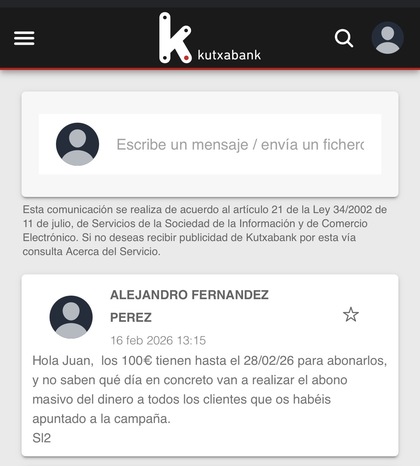 kutxabank

Escribe un mensaje / envía un ficherc

Esta comunicación se realiza de acuerdo al artículo 21 de la Ley 34/2002 de 11 de julio, de Servicios de la Sociedad de la Información y de Comercio Electrónico. Si no deseas recibir publicidad de Kutxabank por esta vía consulta Acerca del Servicio.

ALEJANDRO FERNANDEZ PEREZ

16 feb 2026 13:15

Hola Juan, los 100€ tienen hasta el 28/02/26 para abonarlos, y no saben qué día en concreto van a realizar el abono masivo del dinero a todos los clientes que os habéis apuntado a la campaña.
Sl2